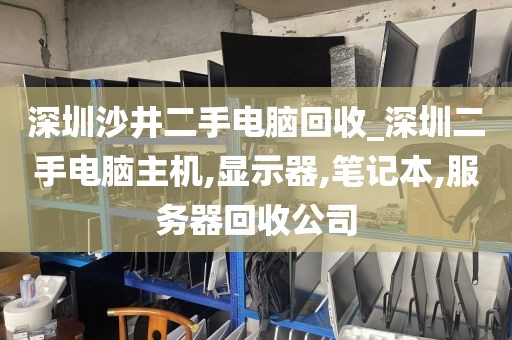 深圳沙井二手电脑回收_深圳二手电脑主机,显示器,笔记本,服务器回收公司